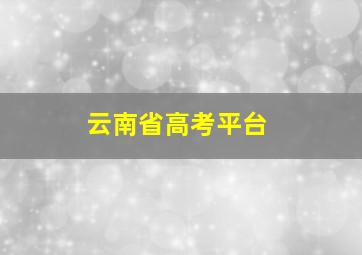 云南省高考平台